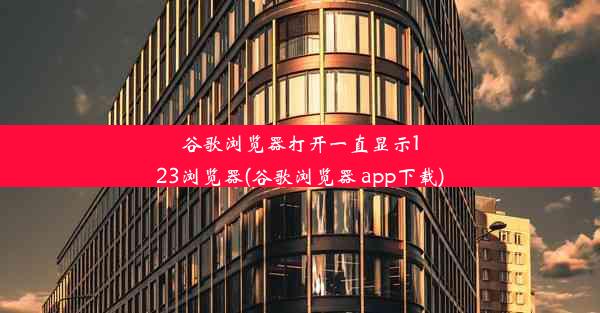 谷歌浏览器打开一直显示123浏览器(谷歌浏览器 app下载)